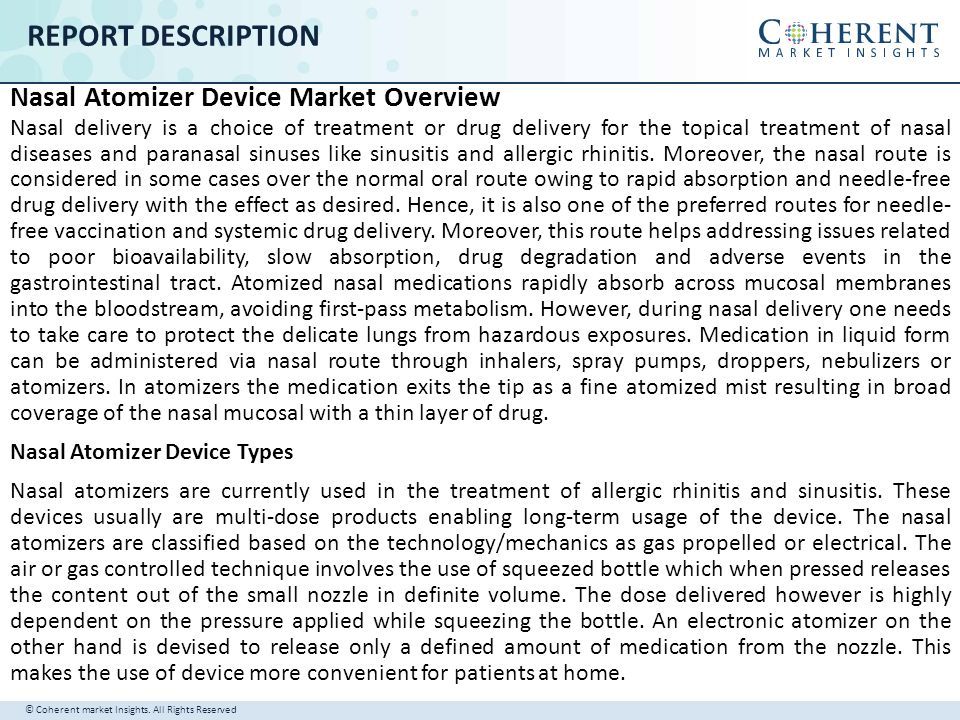 REPORT DESCRIPTION

COHERENT
MARKET INSIGHTS

Nasal Atomizer Device Market Overview

Nasal delivery is a choice of treatment or drug delivery for the topical treatment of nasal diseases and paranasal sinuses like sinusitis and allergic rhinitis. Moreover, the nasal route is considered in some cases over the normal oral route owing to rapid absorption and needle-free drug delivery with the effect as desired. Hence, it is also one of the preferred routes for needle-free vaccination and systemic drug delivery. Moreover, this route helps addressing issues related to poor bioavailability, slow absorption, drug degradation and adverse events in the gastrointestinal tract. Atomized nasal medications rapidly absorb across mucosal membranes into the bloodstream, avoiding first-pass metabolism. However, during nasal delivery one needs to take care to protect the delicate lungs from hazardous exposures. Medication in liquid form can be administered via nasal route through inhalers, spray pumps, droppers, nebulizers or atomizers. In atomizers the medication exits the tip as a fine atomized mist resulting in broad coverage of the nasal mucosal with a thin layer of drug.

Nasal Atomizer Device Types

Nasal atomizers are currently used in the treatment of allergic rhinitis and sinusitis. These devices usually are multi-dose products enabling long-term usage of the device. The nasal atomizers are classified based on the technology/mechanics as gas propelled or electrical. The air or gas controlled technique involves the use of squeezed bottle which when pressed releases the content out of the small nozzle in definite volume. The dose delivered however is highly dependent on the pressure applied while squeezing the bottle. An electronic atomizer on the other hand is devised to release only a defined amount of medication from the nozzle. This makes the use of device more convenient for patients at home.

© Coherent market Insights. All Rights Reserved